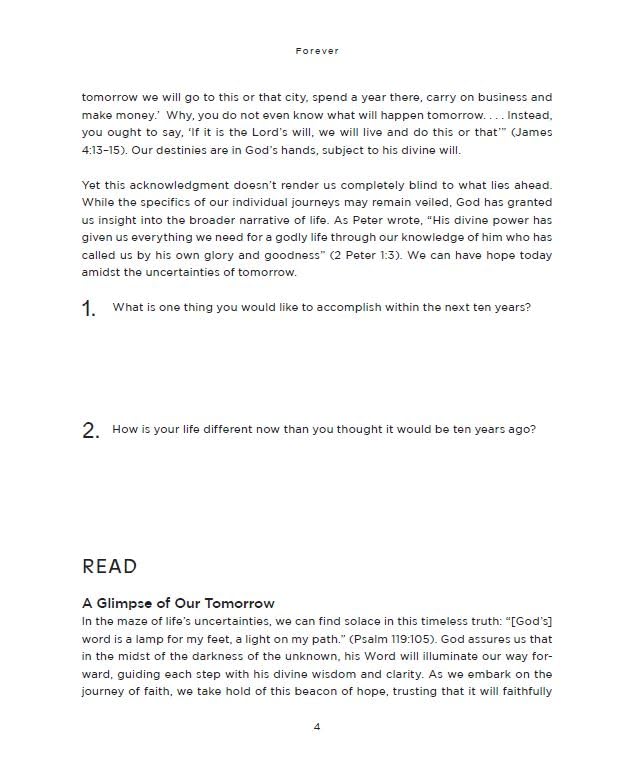 Forever

tomorrow we will go to this or that city, spend a year there, carry on business and make money.' Why, you do not even know what will happen tomorrow. . . . Instead, you ought to say, 'If it is the Lord's will, we will live and do this or that'" (James 4:13–15). Our destinies are in God's hands, subject to his divine will.

Yet this acknowledgment doesn't render us completely blind to what lies ahead. While the specifics of our individual journeys may remain veiled, God has granted us insight into the broader narrative of life. As Peter wrote, "His divine power has given us everything we need for a godly life through our knowledge of him who has called us by his own glory and goodness" (2 Peter 1:3). We can have hope today amidst the uncertainties of tomorrow.

1. What is one thing you would like to accomplish within the next ten years?

2. How is your life different now than you thought it would be ten years ago?

READ

A Glimpse of Our Tomorrow
In the maze of life's uncertainties, we can find solace in this timeless truth: "[God's] word is a lamp for my feet, a light on my path." (Psalm 119:105). God assures us that in the midst of the darkness of the unknown, his Word will illuminate our way forward, guiding each step with his divine wisdom and clarity. As we embark on the journey of faith, we take hold of this beacon of hope, trusting that it will faithfully

4